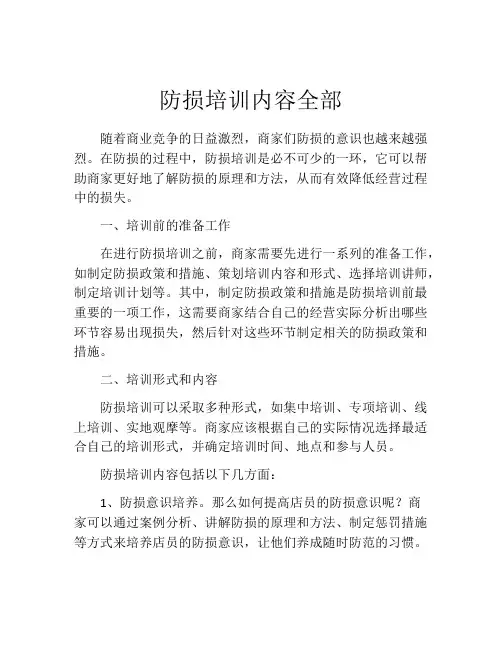 防损培训内容全部

随着商业竞争的日益激烈，商家们防损的意识也越来越强烈。在防损的过程中，防损培训是必不可少的一环，它可以帮助商家更好地了解防损的原理和方法，从而有效降低经营过程中的损失。

一、培训前的准备工作

在进行防损培训之前，商家需要先进行一系列的准备工作，如制定防损政策和措施、策划培训内容和形式、选择培训讲师，制定培训计划等。其中，制定防损政策和措施是防损培训前最重要的一项工作，这需要商家结合自己的经营实际分析出哪些环节容易出现损失，然后针对这些环节制定相关的防损政策和措施。

二、培训形式和内容

防损培训可以采取多种形式，如集中培训、专项培训、线上培训、实地观摩等。商家应该根据自己的实际情况选择最适合自己的培训形式，并确定培训时间、地点和参与人员。

防损培训内容包括以下几方面：

1、防损意识培养。那么如何提高店员的防损意识呢？商家可以通过案例分析、讲解防损的原理和方法、制定惩罚措施等方式来培养店员的防损意识，让他们养成随时防范的习惯。